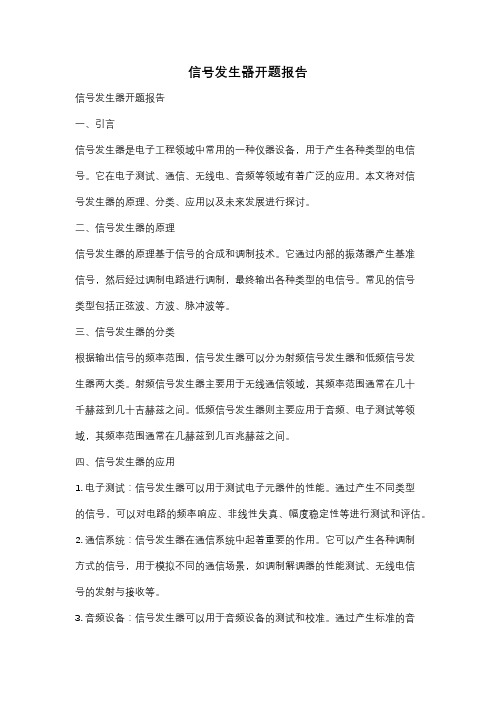 信号发生器开题报告

信号发生器开题报告

一、引言

信号发生器是电子工程领域中常用的一种仪器设备，用于产生各种类型的电信号。它在电子测试、通信、无线电、音频等领域有着广泛的应用。本文将对信号发生器的原理、分类、应用以及未来发展进行探讨。

二、信号发生器的原理

信号发生器的原理基于信号的合成和调制技术。它通过内部的振荡器产生基准信号，然后经过调制电路进行调制，最终输出各种类型的电信号。常见的信号类型包括正弦波、方波、脉冲波等。

三、信号发生器的分类

根据输出信号的频率范围，信号发生器可以分为射频信号发生器和低频信号发生器两大类。射频信号发生器主要用于无线通信领域，其频率范围通常在几十千赫兹到几十吉赫兹之间。低频信号发生器则主要应用于音频、电子测试等领域，其频率范围通常在几赫兹到几百兆赫兹之间。

四、信号发生器的应用

1. 电子测试：信号发生器可以用于测试电子元器件的性能。通过产生不同类型的信号，可以对电路的频率响应、非线性失真、幅度稳定性等进行测试和评估。

2. 通信系统：信号发生器在通信系统中起着重要的作用。它可以产生各种调制方式的信号，用于模拟不同的通信场景，如调制解调器的性能测试、无线电信号的发射与接收等。

3. 音频设备：信号发生器可以用于音频设备的测试和校准。通过产生标准的音